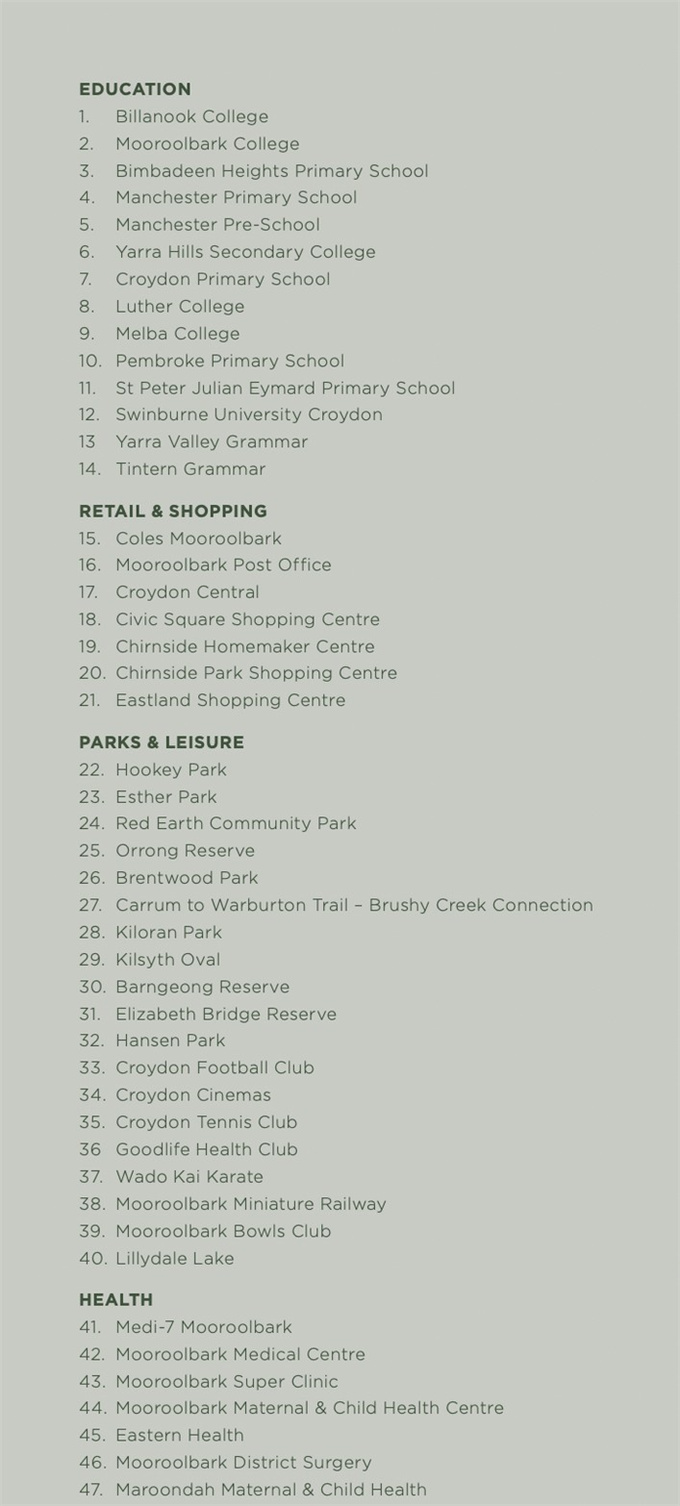 EDUCATION
1. Billanook College
2. Mooroolbark College
3. Bimbadeen Heights Primary School
4. Manchester Primary School
5. Manchester Pre-School
6. Yarra Hills Secondary College
7. Croydon Primary School
8. Luther College
9. Melba College
10. Pembroke Primary School
11. St Peter Julian Eymard Primary School
12. Swinburne University Croydon
13 Yarra Valley Grammar
14. Tintern Grammar

RETAIL & SHOPPING
15. Coles Mooroolbark
16. Mooroolbark Post Office
17. Croydon Central
18. Civic Square Shopping Centre
19. Chirnside Homemaker Centre
20. Chirnside Park Shopping Centre
21. Eastland Shopping Centre

PARKS & LEISURE
22. Hookey Park
23. Esther Park
24. Red Earth Community Park
25. Orrong Reserve
26. Brentwood Park
27. Carrum to Warburton Trail – Brushy Creek Connection
28. Kiloran Park
29. Kilsyth Oval
30. Barngeong Reserve
31. Elizabeth Bridge Reserve
32. Hansen Park
33. Croydon Football Club
34. Croydon Cinemas
35. Croydon Tennis Club
36 Goodlife Health Club
37. Wado Kai Karate
38. Mooroolbark Miniature Railway
39. Mooroolbark Bowls Club
40. Lillydale Lake

HEALTH
41. Medi-7 Mooroolbark
42. Mooroolbark Medical Centre
43. Mooroolbark Super Clinic
44. Mooroolbark Maternal & Child Health Centre
45. Eastern Health
46. Mooroolbark District Surgery
47. Maroondah Maternal & Child Health